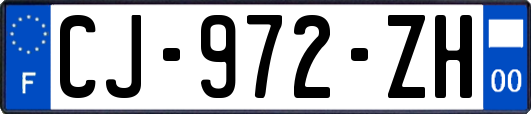 F

CJ-972-ZH

00